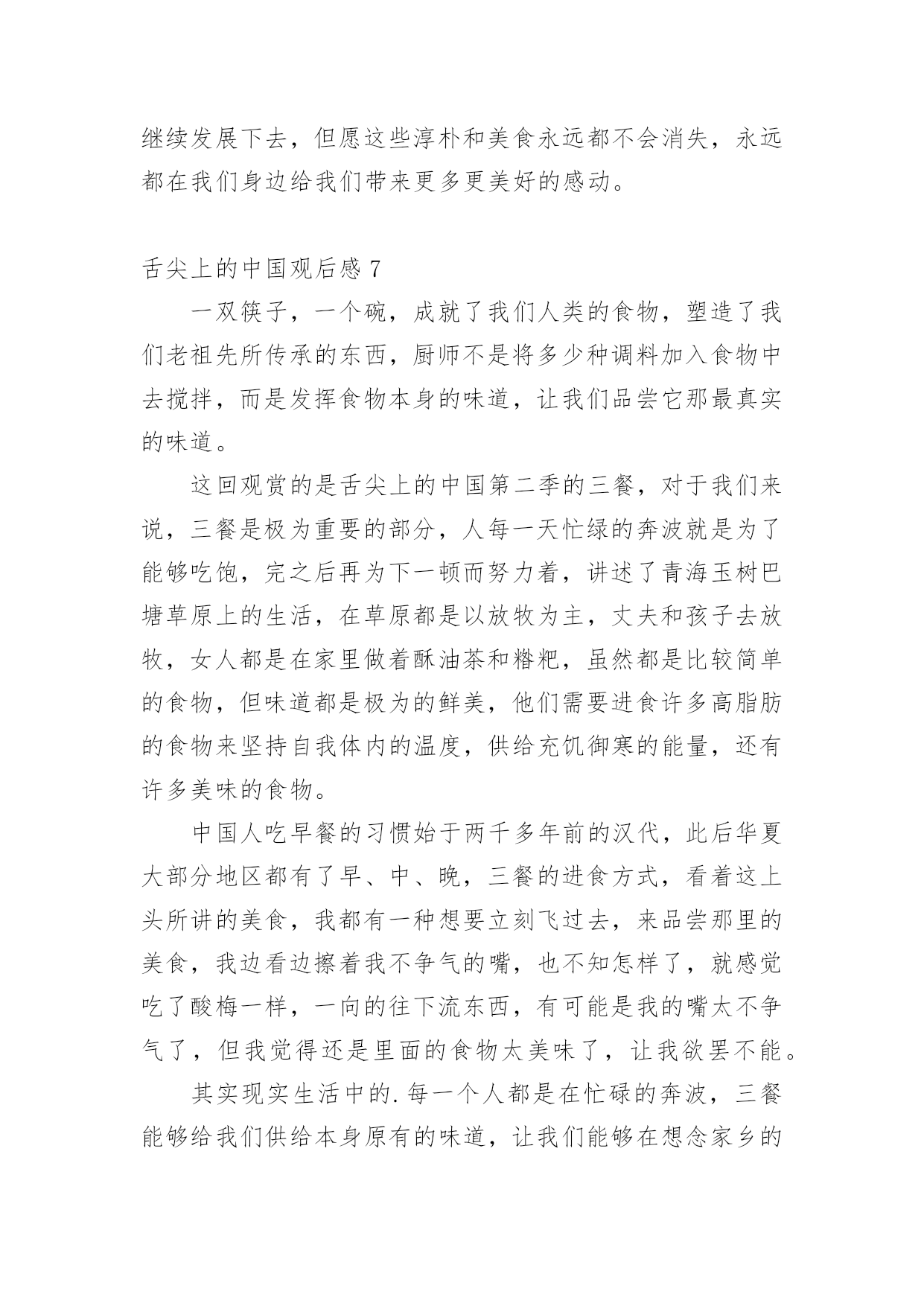 继续发展下去，但愿这些淳朴和美食永远都不会消失，永远都在我们身边给我们带来更多更美好的感动。

舌尖上的中国观后感 7

一双筷子，一个碗，成就了我们人类的食物，塑造了我们老祖先所传承的东西，厨师不是将多少种调料加入食物中去搅拌，而是发挥食物本身的味道，让我们品尝它那最真实的味道。

这回观赏的是舌尖上的中国第二季的三餐，对于我们来说，三餐是极为重要的部分，人每一天忙绿的奔波就是为了能够吃饱，完之后再为下一顿而努力着，讲述了青海玉树巴塘草原上的生活，在草原都是以放牧为主，丈夫和孩子去放牧，女人都是在家里做着酥油茶和糌粑，虽然都是比较简单的食物，但味道都是极为的鲜美，他们需要进食许多高脂肪的食物来坚持自我体内的温度，供给充饥御寒的能量，还有许多美味的食物。

中国人吃早餐的习惯始于两千多年前的汉代，此后华夏大部分地区都有了早、中、晚，三餐的进食方式，看着这上头所讲的美食，我都有一种想要立刻飞过去，来品尝那里的美食，我边看边擦着我不争气的嘴，也不知怎样了，就感觉吃了酸梅一样，一向的往下流东西，有可能是我的嘴太不争气了，但我觉得还是里面的食物太美味了，让我欲罢不能。

其实现实生活中的.每一个人都是在忙碌的奔波，三餐能够给我们供给本身原有的味道，让我们能够在想念家乡的